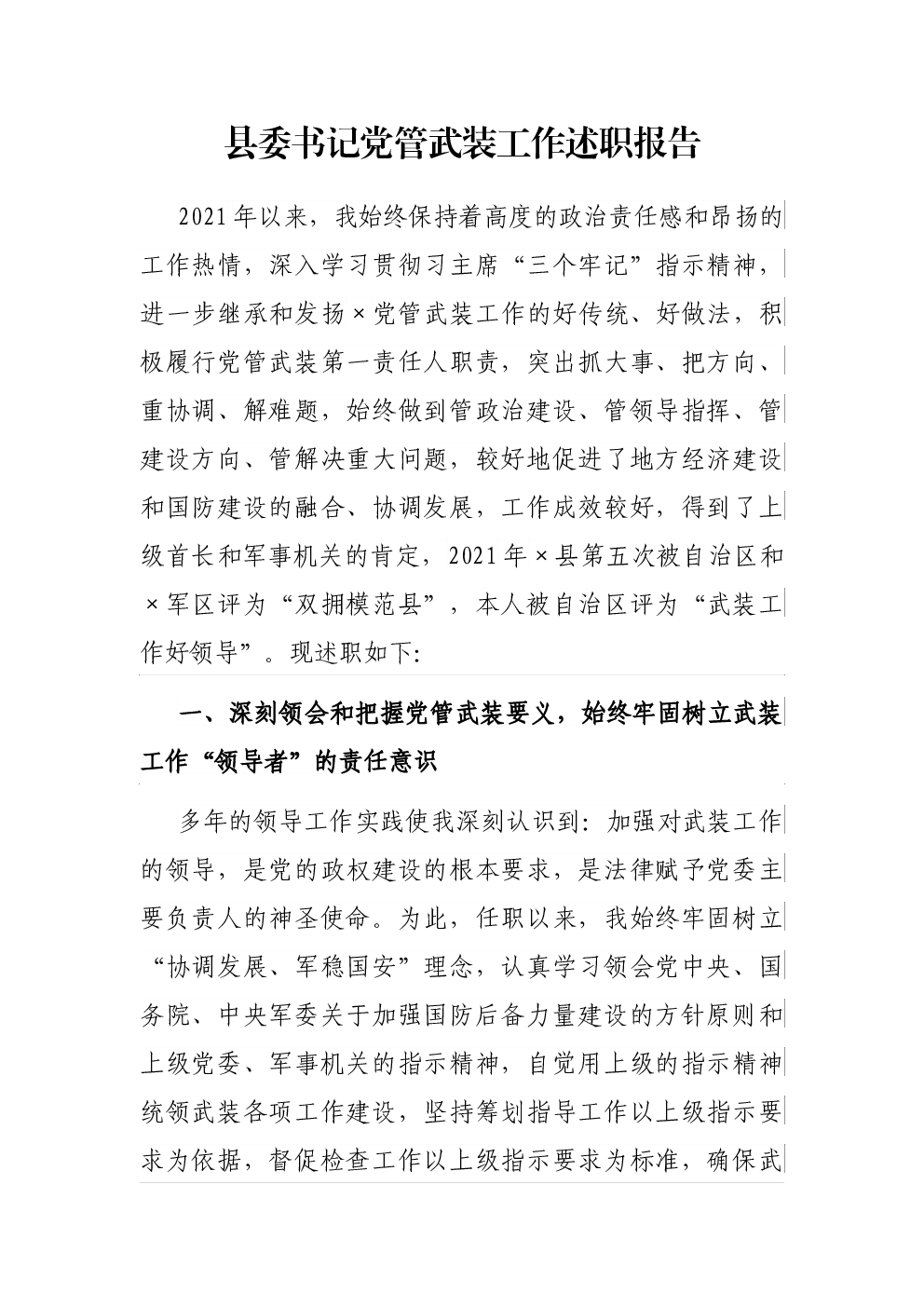 县委书记党管武装工作述职报告

2021年以来，我始终保持着高度的政治责任感和昂扬的工作热情，深入学习贯彻习主席“三个牢记”指示精神，进一步继承和发扬×党管武装工作的好传统、好做法，积极履行党管武装第一责任人职责，突出抓大事、把方向、重协调、解难题，始终做到管政治建设、管领导指挥、管建设方向、管解决重大问题，较好地促进了地方经济建设和国防建设的融合、协调发展，工作成效较好，得到了上级首长和军事机关的肯定，2021年×县第五次被自治区和×军区评为“双拥模范县”，本人被自治区评为“武装工作好领导”。现述职如下:

一、深刻领会和把握党管武装要义，始终牢固树立武装工作“领导者”的责任意识

多年的领导工作实践使我深刻认识到：加强对武装工作的领导，是党的政权建设的根本要求，是法律赋予党委主要负责人的神圣使命。为此，任职以来，我始终牢固树立“协调发展、军稳国安”理念，认真学习领会党中央、国务院、中央军委关于加强国防后备力量建设的方针原则和上级党委、军事机关的指示精神，自觉用上级的指示精神统领武装各项工作建设，坚持筹划指导工作以上级指示要求为依据，督促检查工作以上级指示要求为标准，确保武